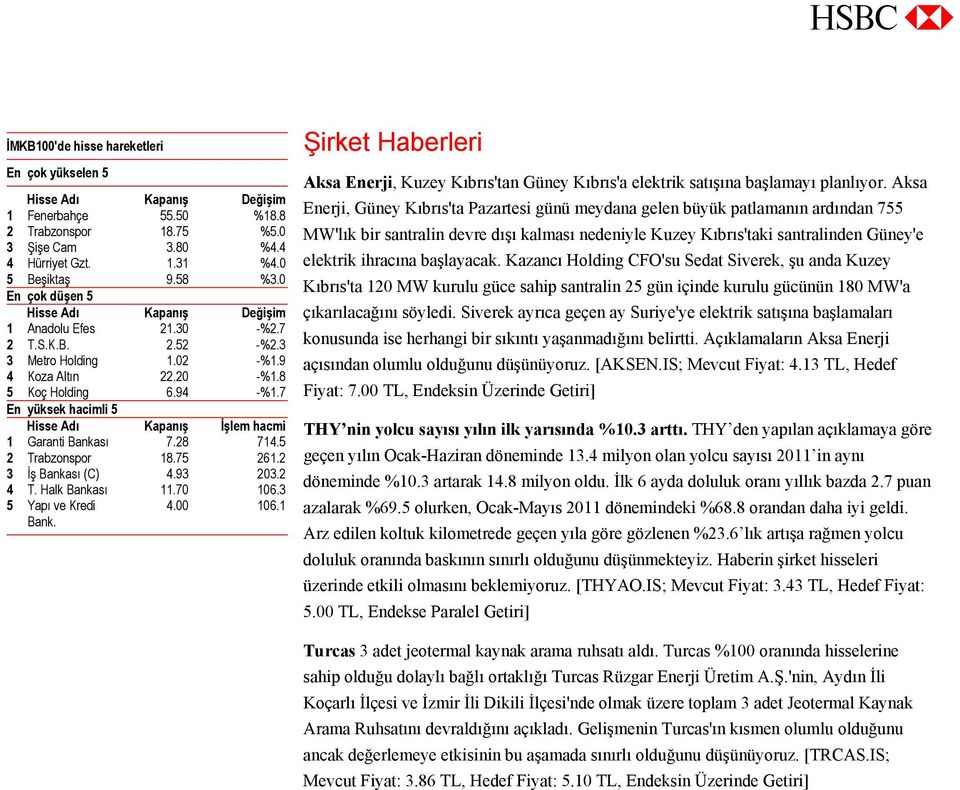 HSBC

İMKB100'de hisse hareketleri

En çok yükselen 5

| | Hisse Adı | Kapanış | Değişim |
|---|---|---|---|
| 1 | Fenerbahçe | 55.50 | %18.8 |
| 2 | Trabzonspor | 18.75 | %5.0 |
| 3 | Şişe Cam | 3.80 | %4.4 |
| 4 | Hürriyet Gzt. | 1.31 | %4.0 |
| 5 | Beşiktaş | 9.58 | %3.0 |

En çok düşen 5

| | Hisse Adı | Kapanış | Değişim |
|---|---|---|---|
| 1 | Anadolu Efes | 21.30 | -%2.7 |
| 2 | T.S.K.B. | 2.52 | -%2.3 |
| 3 | Metro Holding | 1.02 | -%1.9 |
| 4 | Koza Altın | 22.20 | -%1.8 |
| 5 | Koç Holding | 6.94 | -%1.7 |

En yüksek hacimli 5

| | Hisse Adı | Kapanış | İşlem hacmi |
|---|---|---|---|
| 1 | Garanti Bankası | 7.28 | 714.5 |
| 2 | Trabzonspor | 18.75 | 261.2 |
| 3 | İş Bankası (C) | 4.93 | 203.2 |
| 4 | T. Halk Bankası | 11.70 | 106.3 |
| 5 | Yapı ve Kredi Bank. | 4.00 | 106.1 |

Şirket Haberleri

Aksa Enerji, Kuzey Kıbrıs'tan Güney Kıbrıs'a elektrik satışına başlamayı planlıyor. Aksa Enerji, Güney Kıbrıs'ta Pazartesi günü meydana gelen büyük patlamanın ardından 755 MW'lık bir santralin devre dışı kalması nedeniyle Kuzey Kıbrıs'taki santralinden Güney'e elektrik ihracına başlayacak. Kazancı Holding CFO'su Sedat Siverek, şu anda Kuzey Kıbrıs'ta 120 MW kurulu güce sahip santralin 25 gün içinde kurulu gücünün 180 MW'a çıkarılacağını söyledi. Siverek ayrıca geçen ay Suriye'ye elektrik satışına başlamaları konusunda ise herhangi bir sıkıntı yaşanmadığını belirtti. Açıklamaların Aksa Enerji açısından olumlu olduğunu düşünüyoruz. [AKSEN.IS; Mevcut Fiyat: 4.13 TL, Hedef Fiyat: 7.00 TL, Endeksin Üzerinde Getiri]

THY'nin yolcu sayısı yılın ilk yarısında %10.3 arttı. THY'den yapılan açıklamaya göre geçen yılın Ocak-Haziran döneminde 13.4 milyon olan yolcu sayısı 2011'in aynı döneminde %10.3 artarak 14.8 milyon oldu. İlk 6 ayda doluluk oranı yıllık bazda 2.7 puan azalarak %69.5 olurken, Ocak-Mayıs 2011 dönemindeki %68.8 orandan daha iyi geldi. Arz edilen koltuk kilometrede geçen yıla göre gözlenen %23.6'lık artışa rağmen yolcu doluluk oranında baskının sınırlı olduğunu düşünmekteyiz. Haberin şirket hisseleri üzerinde etkili olmasını beklemiyoruz. [THYAO.IS; Mevcut Fiyat: 3.43 TL, Hedef Fiyat: 5.00 TL, Endekse Paralel Getiri]

Turcas 3 adet jeotermal kaynak arama ruhsatı aldı. Turcas %100 oranında hisselerine sahip olduğu dolaylı bağlı ortaklığı Turcas Rüzgar Enerji Üretim A.Ş.'nin, Aydın İli Koçarlı İlçesi ve İzmir İli Dikili İlçesi'nde olmak üzere toplam 3 adet Jeotermal Kaynak Arama Ruhsatını devraldığını açıkladı. Gelişmenin Turcas'ın kısmen olumlu olduğunu ancak değerlemeye etkisinin bu aşamada sınırlı olduğunu düşünüyoruz. [TRCAS.IS; Mevcut Fiyat: 3.86 TL, Hedef Fiyat: 5.10 TL, Endeksin Üzerinde Getiri]